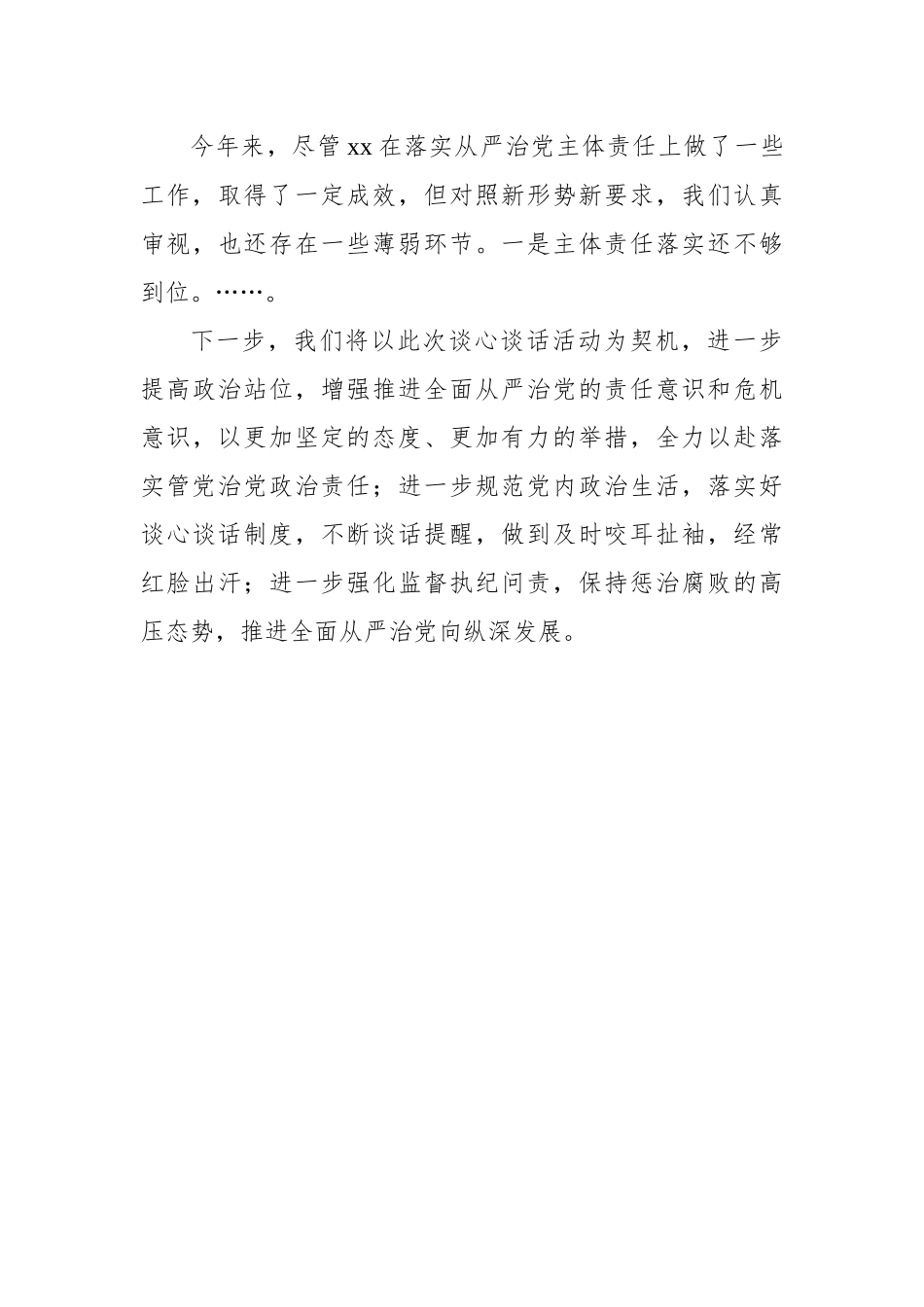 今年来，尽管xx在落实从严治党主体责任上做了一些工作，取得了一定成效，但对照新形势新要求，我们认真审视，也还存在一些薄弱环节。一是主体责任落实还不够到位。……。

下一步，我们将以此次谈心谈话活动为契机，进一步提高政治站位，增强推进全面从严治党的责任意识和危机意识，以更加坚定的态度、更加有力的举措，全力以赴落实管党治党政治责任；进一步规范党内政治生活，落实好谈心谈话制度，不断谈话提醒，做到及时咬耳扯袖，经常红脸出汗；进一步强化监督执纪问责，保持惩治腐败的高压态势，推进全面从严治党向纵深发展。